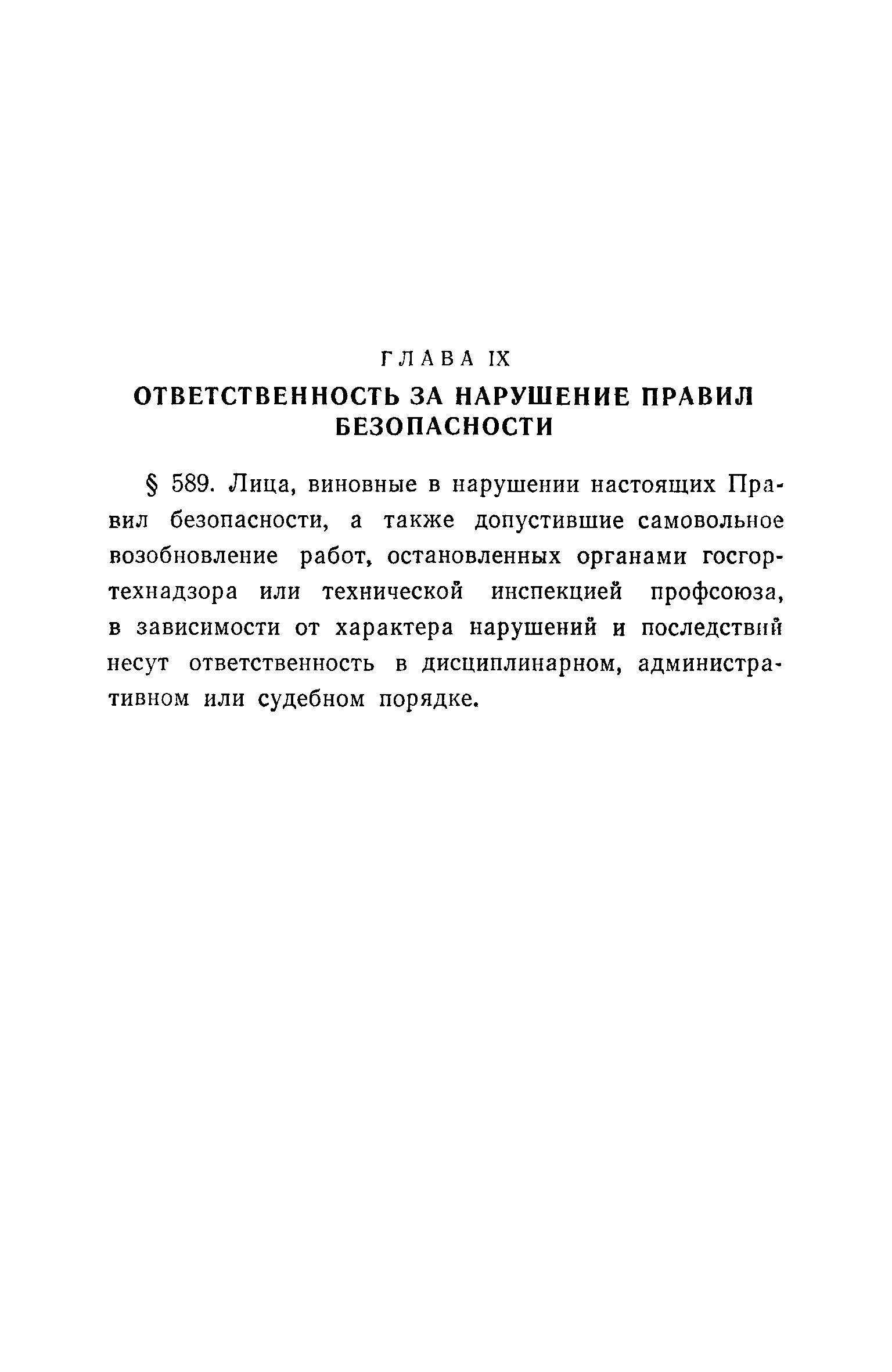 ГЛАВА IX

ОТВЕТСТВЕННОСТЬ ЗА НАРУШЕНИЕ ПРАВИЛ БЕЗОПАСНОСТИ

§ 589. Лица, виновные в нарушении настоящих Правил безопасности, а также допустившие самовольное возобновление работ, остановленных органами госгортехнадзора или технической инспекцией профсоюза, в зависимости от характера нарушений и последствий несут ответственность в дисциплинарном, административном или судебном порядке.